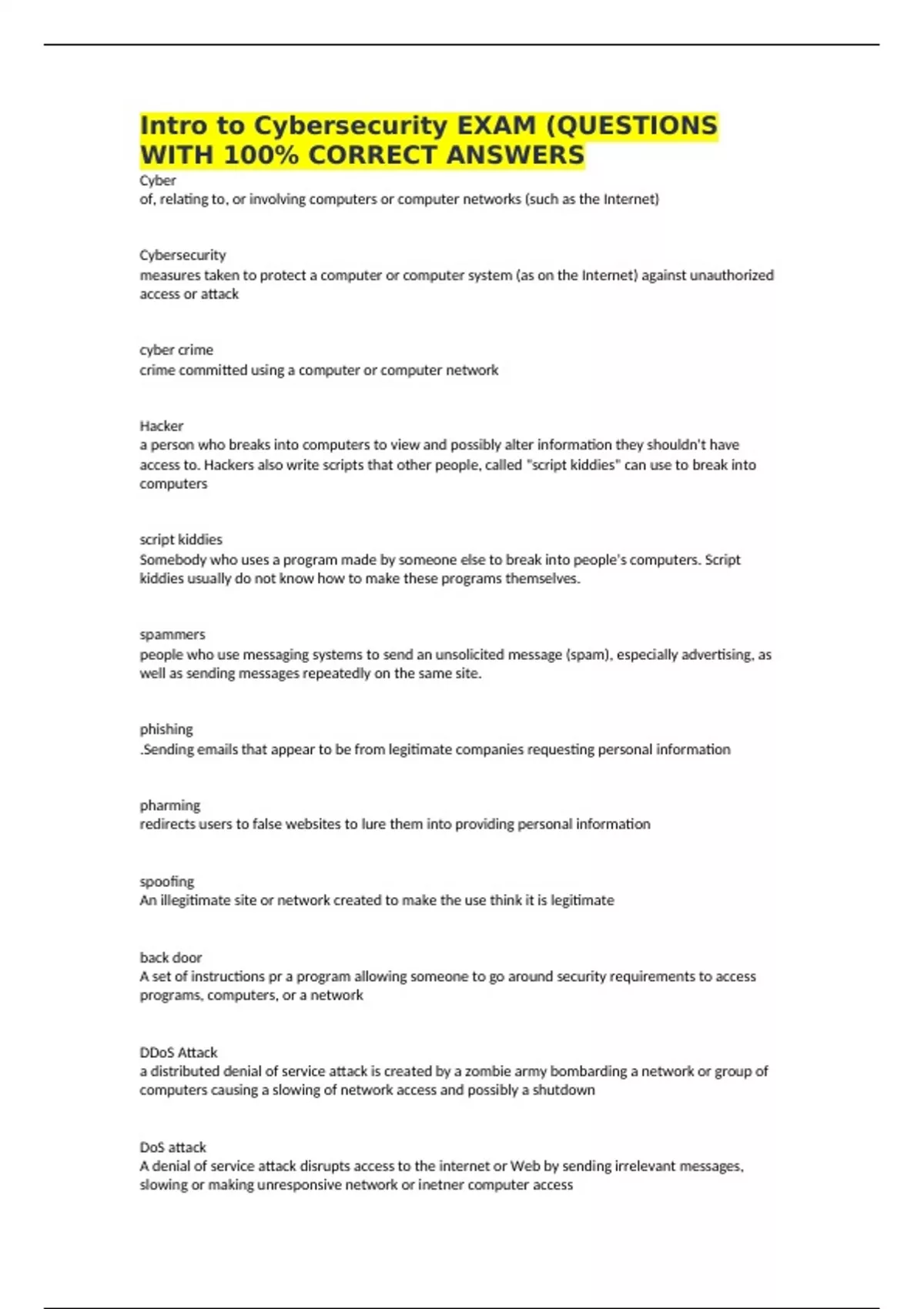 Intro to Cybersecurity EXAM (QUESTIONS WITH 100% CORRECT ANSWERS

Cyber
of, relating to, or involving computers or computer networks (such as the Internet)

Cybersecurity
measures taken to protect a computer or computer system (as on the Internet) against unauthorized access or attack

cyber crime
crime committed using a computer or computer network

Hacker
a person who breaks into computers to view and possibly alter information they shouldn't have access to. Hackers also write scripts that other people, called "script kiddies" can use to break into computers

script kiddies
Somebody who uses a program made by someone else to break into people's computers. Script kiddies usually do not know how to make these programs themselves.

spammers
people who use messaging systems to send an unsolicited message (spam), especially advertising, as well as sending messages repeatedly on the same site.

phishing
.Sending emails that appear to be from legitimate companies requesting personal information

pharming
redirects users to false websites to lure them into providing personal information

spoofing
An illegitimate site or network created to make the use think it is legitimate

back door
A set of instructions pr a program allowing someone to go around security requirements to access programs, computers, or a network

DDoS Attack
a distributed denial of service attack is created by a zombie army bombarding a network or group of computers causing a slowing of network access and possibly a shutdown

DoS attack
A denial of service attack disrupts access to the internet or Web by sending irrelevant messages, slowing or making unresponsive network or inetner computer access